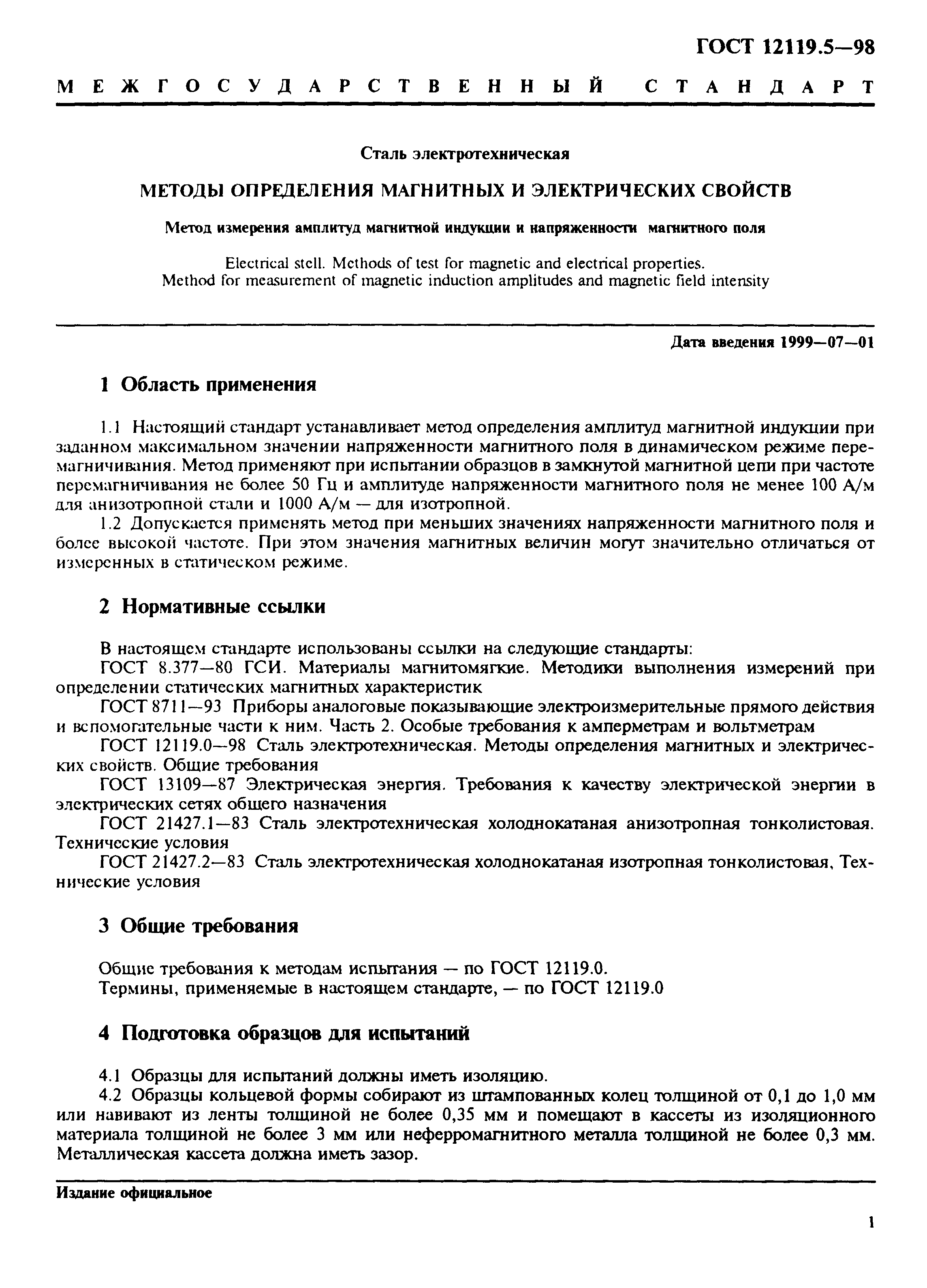 ГОСТ 12119.5—98

МЕЖГОСУДАРСТВЕННЫЙ СТАНДАРТ

Сталь электротехническая

МЕТОДЫ ОПРЕДЕЛЕНИЯ МАГНИТНЫХ И ЭЛЕКТРИЧЕСКИХ СВОЙСТВ

Метод измерения амплитуд магнитной индукции и напряженности магнитного поля

Electrical stell. Methods of test for magnetic and electrical properties.
Method for measurement of magnetic induction amplitudes and magnetic field intensity

Дата введения 1999—07—01

1 Область применения

1.1 Настоящий стандарт устанавливает метод определения амплитуд магнитной индукции при заданном максимальном значении напряженности магнитного поля в динамическом режиме перемагничивания. Метод применяют при испытании образцов в замкнутой магнитной цепи при частоте перемагничивания не более 50 Гц и амплитуде напряженности магнитного поля не менее 100 А/м для анизотропной стали и 1000 А/м — для изотропной.

1.2 Допускается применять метод при меньших значениях напряженности магнитного поля и более высокой частоте. При этом значения магнитных величин могут значительно отличаться от измеренных в статическом режиме.

2 Нормативные ссылки

В настоящем стандарте использованы ссылки на следующие стандарты:

ГОСТ 8.377—80 ГСИ. Материалы магнитомягкие. Методики выполнения измерений при определении статических магнитных характеристик

ГОСТ 8711—93 Приборы аналоговые показывающие электроизмерительные прямого действия и вспомогательные части к ним. Часть 2. Особые требования к амперметрам и вольтметрам

ГОСТ 12119.0—98 Сталь электротехническая. Методы определения магнитных и электрических свойств. Общие требования

ГОСТ 13109—87 Электрическая энергия. Требования к качеству электрической энергии в электрических сетях общего назначения

ГОСТ 21427.1—83 Сталь электротехническая холоднокатаная анизотропная тонколистовая. Технические условия

ГОСТ 21427.2—83 Сталь электротехническая холоднокатаная изотропная тонколистовая, Технические условия

3 Общие требования

Общие требования к методам испытания — по ГОСТ 12119.0.

Термины, применяемые в настоящем стандарте, — по ГОСТ 12119.0

4 Подготовка образцов для испытаний

4.1 Образцы для испытаний должны иметь изоляцию.

4.2 Образцы кольцевой формы собирают из штампованных колец толщиной от 0,1 до 1,0 мм или навивают из ленты толщиной не более 0,35 мм и помещают в кассеты из изоляционного материала толщиной не более 3 мм или неферромагнитного металла толщиной не более 0,3 мм. Металлическая кассета должна иметь зазор.

Издание официальное

1